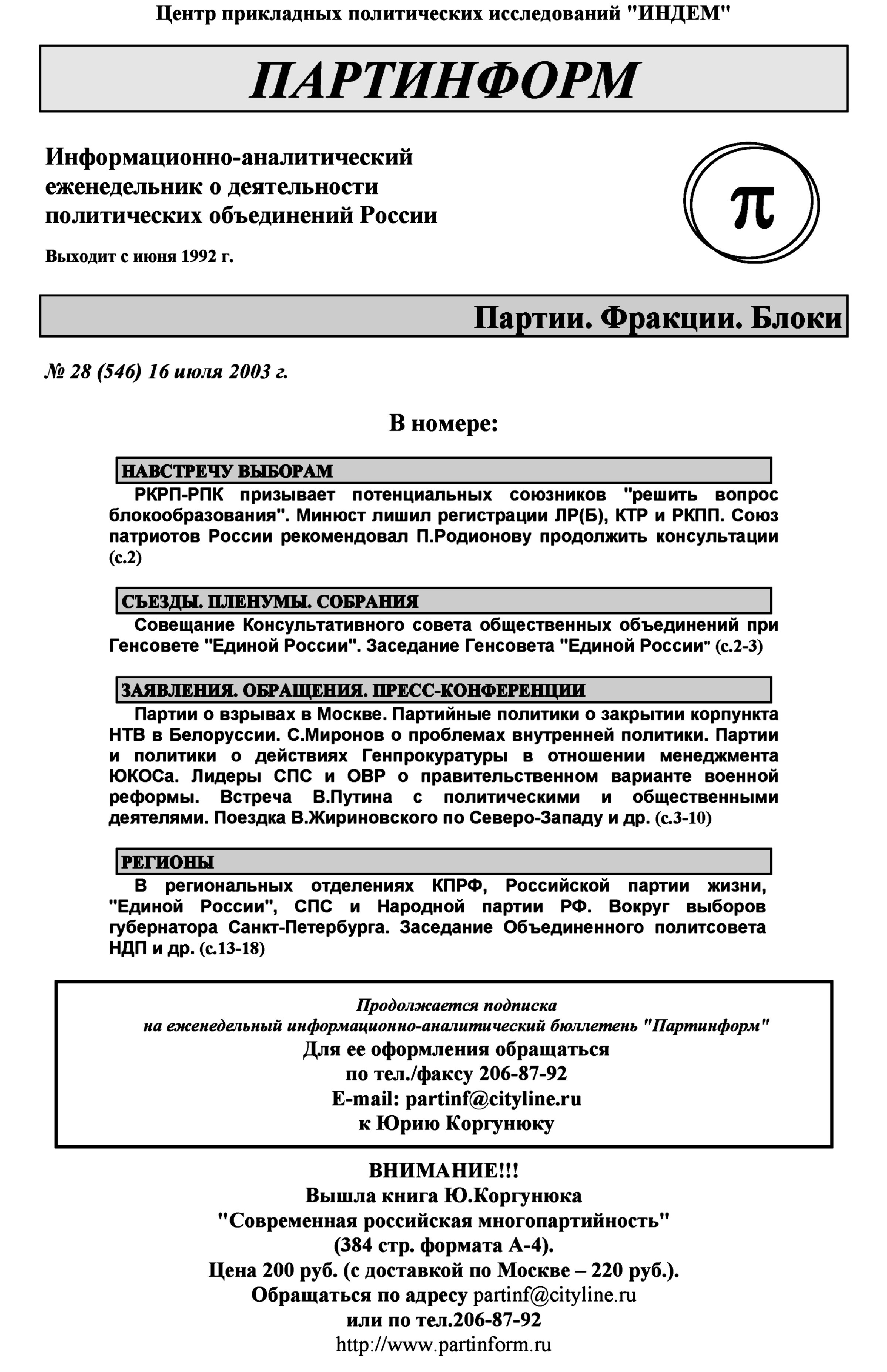 Центр прикладных политических исследований "ИНДЕМ"

ПАРТИНФОРМ

Информационно-аналитический еженедельник о деятельности политических объединений России

Выходит с июня 1992 г.

π

Партии. Фракции. Блоки

№ 28 (546) 16 июля 2003 г.

В номере:

НАВСТРЕЧУ ВЫБОРАМ

РКРП-РПК призывает потенциальных союзников "решить вопрос блокообразования". Минюст лишил регистрации ЛР(Б), КТР и РКПП. Союз патриотов России рекомендовал П.Родионову продолжить консультации (с.2)

СЪЕЗДЫ. ПЛЕНУМЫ. СОБРАНИЯ

Совещание Консультативного совета общественных объединений при Генсовете "Единой России". Заседание Генсовета "Единой России" (с.2-3)

ЗАЯВЛЕНИЯ. ОБРАЩЕНИЯ. ПРЕСС-КОНФЕРЕНЦИИ

Партии о взрывах в Москве. Партийные политики о закрытии корпункта НТВ в Белоруссии. С.Миронов о проблемах внутренней политики. Партии и политики о действиях Генпрокуратуры в отношении менеджмента ЮКОСа. Лидеры СПС и ОВР о правительственном варианте военной реформы. Встреча В.Путина с политическими и общественными деятелями. Поездка В.Жириновского по Северо-Западу и др. (с.3-10)

РЕГИОНЫ

В региональных отделениях КПРФ, Российской партии жизни, "Единой России", СПС и Народной партии РФ. Вокруг выборов губернатора Санкт-Петербурга. Заседание Объединенного политсовета НДП и др. (с.13-18)

Продолжается подписка
на еженедельный информационно-аналитический бюллетень "Партинформ"
Для ее оформления обращаться
по тел./факсу 206-87-92
E-mail: partinf@cityline.ru
к Юрию Коргунюку

ВНИМАНИЕ!!!
Вышла книга Ю.Коргунюка
"Современная российская многопартийность"
(384 стр. формата А-4).
Цена 200 руб. (с доставкой по Москве – 220 руб.).
Обращаться по адресу partinf@cityline.ru
или по тел.206-87-92
http://www.partinform.ru